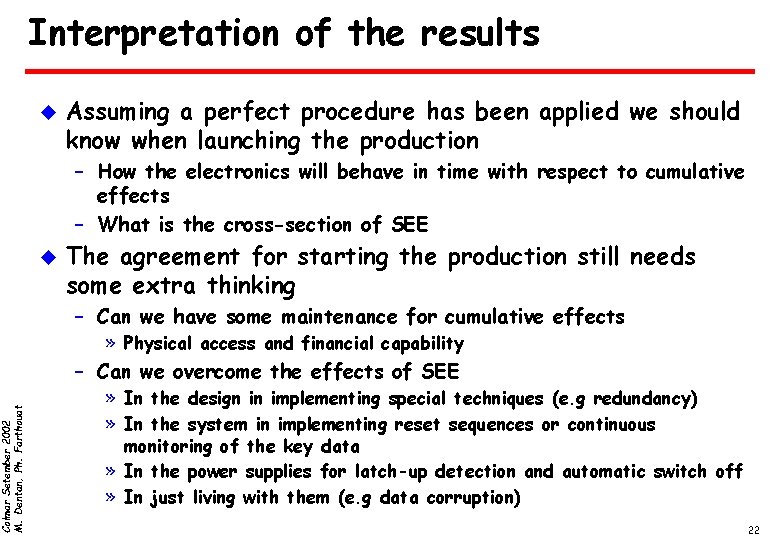 Interpretation of the results

• Assuming a perfect procedure has been applied we should know when launching the production

- How the electronics will behave in time with respect to cumulative effects
- What is the cross-section of SEE

• The agreement for starting the production still needs some extra thinking

- Can we have some maintenance for cumulative effects
» Physical access and financial capability
- Can we overcome the effects of SEE
» In the design in implementing special techniques (e.g redundancy)
» In the system in implementing reset sequences or continuous monitoring of the key data
» In the power supplies for latch-up detection and automatic switch off
» In just living with them (e.g data corruption)

Colmar Setember 2002
M. Dentan, Ph. Farthouat

22